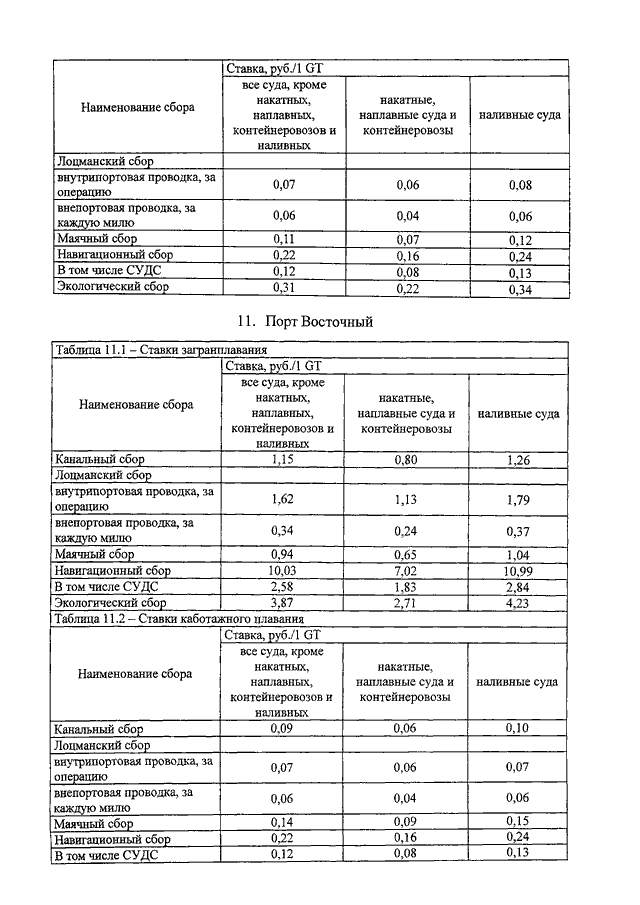 | Наименование сбора | Ставка, руб./1 GT | | |
|---|---|---|---|
| | все суда, кроме накатных, наплавных, контейнеровозов и наливных | накатные, наплавные суда и контейнеровозы | наливные суда |
| Лоцманский сбор | | | |
| внутрипортовая проводка, за операцию | 0,07 | 0,06 | 0,08 |
| внепортовая проводка, за каждую милю | 0,06 | 0,04 | 0,06 |
| Маячный сбор | 0,11 | 0,07 | 0,12 |
| Навигационный сбор | 0,22 | 0,16 | 0,24 |
| В том числе СУДС | 0,12 | 0,08 | 0,13 |
| Экологический сбор | 0,31 | 0,22 | 0,34 |

11. Порт Восточный

Таблица 11.1 – Ставки загранплавания

| Наименование сбора | Ставка, руб./1 GT | | |
|---|---|---|---|
| | все суда, кроме накатных, наплавных, контейнеровозов и наливных | накатные, наплавные суда и контейнеровозы | наливные суда |
| Канальный сбор | 1,15 | 0,80 | 1,26 |
| Лоцманский сбор | | | |
| внутрипортовая проводка, за операцию | 1,62 | 1,13 | 1,79 |
| внепортовая проводка, за каждую милю | 0,34 | 0,24 | 0,37 |
| Маячный сбор | 0,94 | 0,65 | 1,04 |
| Навигационный сбор | 10,03 | 7,02 | 10,99 |
| В том числе СУДС | 2,58 | 1,83 | 2,84 |
| Экологический сбор | 3,87 | 2,71 | 4,23 |

Таблица 11.2 – Ставки каботажного плавания

| Наименование сбора | Ставка, руб./1 GT | | |
|---|---|---|---|
| | все суда, кроме накатных, наплавных, контейнеровозов и наливных | накатные, наплавные суда и контейнеровозы | наливные суда |
| Канальный сбор | 0,09 | 0,06 | 0,10 |
| Лоцманский сбор | | | |
| внутрипортовая проводка, за операцию | 0,07 | 0,06 | 0,07 |
| внепортовая проводка, за каждую милю | 0,06 | 0,04 | 0,06 |
| Маячный сбор | 0,14 | 0,09 | 0,15 |
| Навигационный сбор | 0,22 | 0,16 | 0,24 |
| В том числе СУДС | 0,12 | 0,08 | 0,13 |